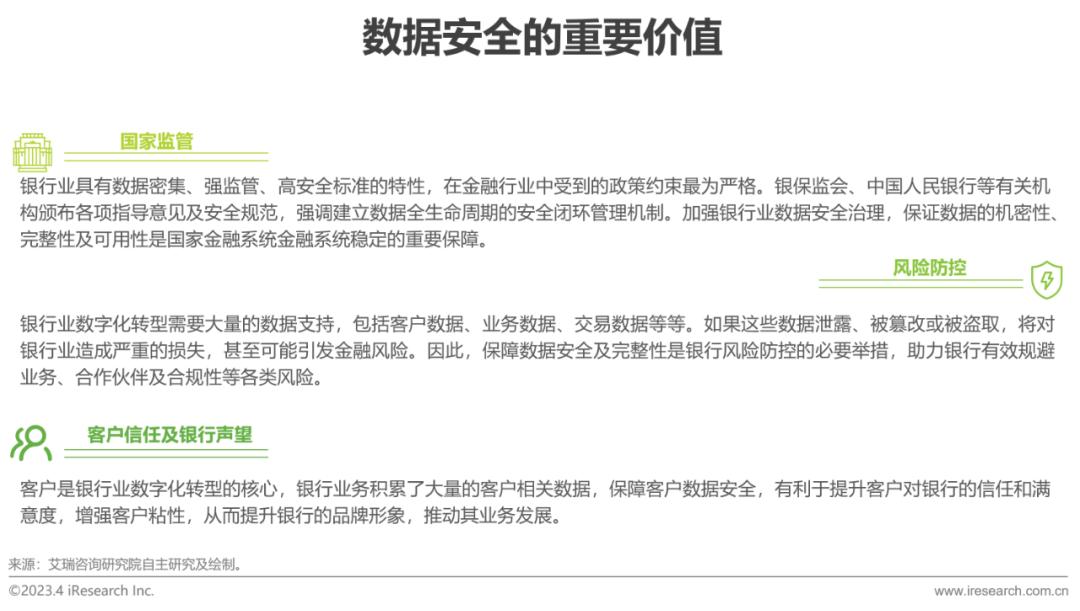 数据安全的重要价值

国家监管

银行业具有数据密集、强监管、高安全标准的特性，在金融行业中受到的政策约束最为严格。银保监会、中国人民银行等有关机构颁布各项指导意见及安全规范，强调建立数据全生命周期的安全闭环管理机制。加强银行业数据安全治理，保证数据的机密性、完整性及可用性是国家金融系统金融系统稳定的重要保障。

风险防控

银行业数字化转型需要大量的数据支持，包括客户数据、业务数据、交易数据等等。如果这些数据泄露、被篡改或被盗取，将对银行业造成严重的损失，甚至可能引发金融风险。因此，保障数据安全及完整性是银行风险防控的必要举措，助力银行有效规避业务、合作伙伴及合规性等各类风险。

客户信任及银行声望

客户是银行业数字化转型的核心，银行业务积累了大量的客户相关数据，保障客户数据安全，有利于提升客户对银行的信任和满意度，增强客户粘性，从而提升银行的品牌形象，推动其业务发展。

来源：艾瑞咨询研究院自主研究及绘制。

©2023.4 iResearch Inc.

www.iresearch.com.cn